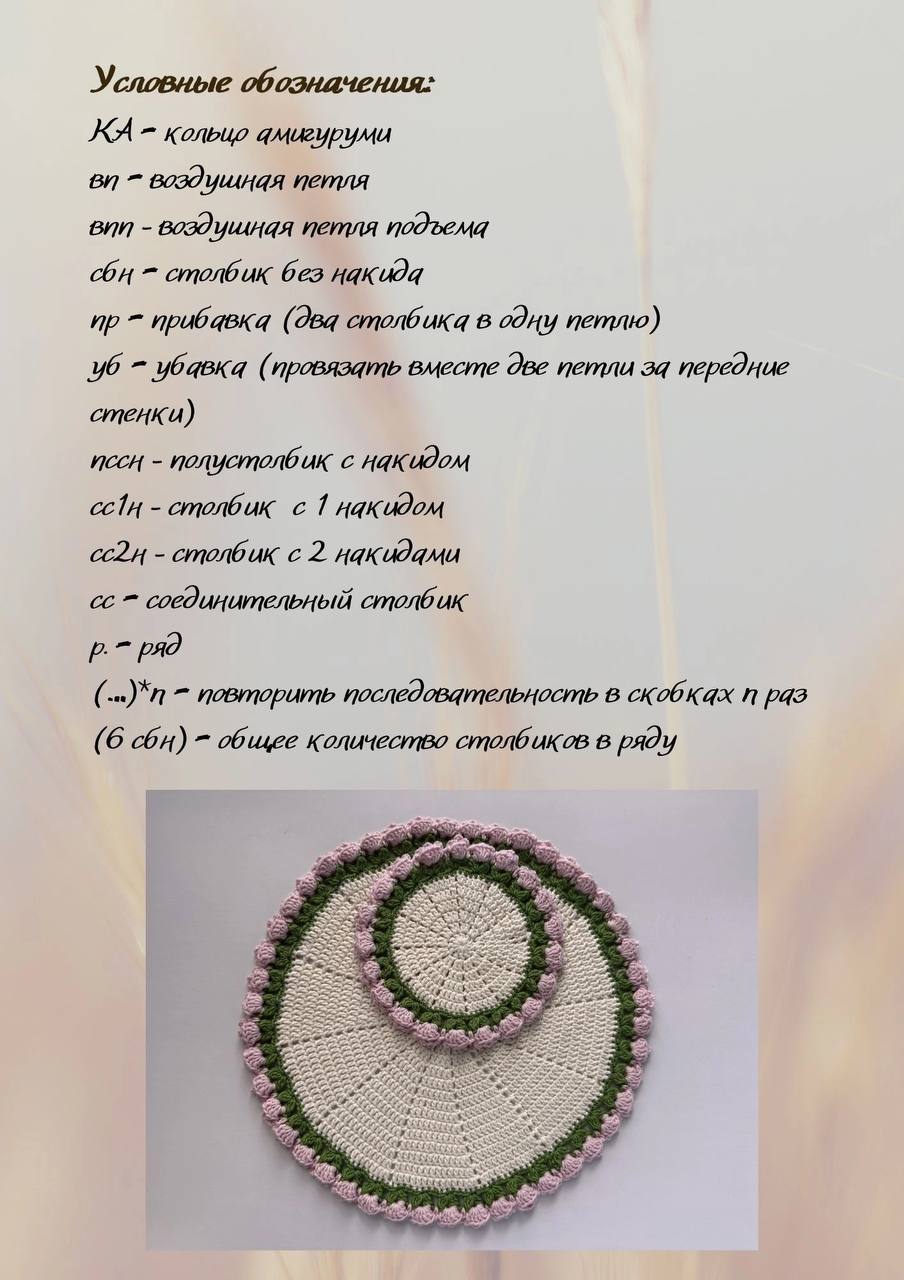 Условные обозначения:

КА - кольцо амигуруми
вп - воздушная петля
впп - воздушная петля подъема
сбн - столбик без накида
пр - прибавка (два столбика в одну петлю)
уб - убавка (провязать вместе две петли за передние стенки)
пссн - полустолбик с накидом
сс1н - столбик с 1 накидом
сс2н - столбик с 2 накидами
сс - соединительный столбик
р. - ряд
(...)*n - повторить последовательность в скобках n раз
(6 сбн) - общее количество столбиков в ряду